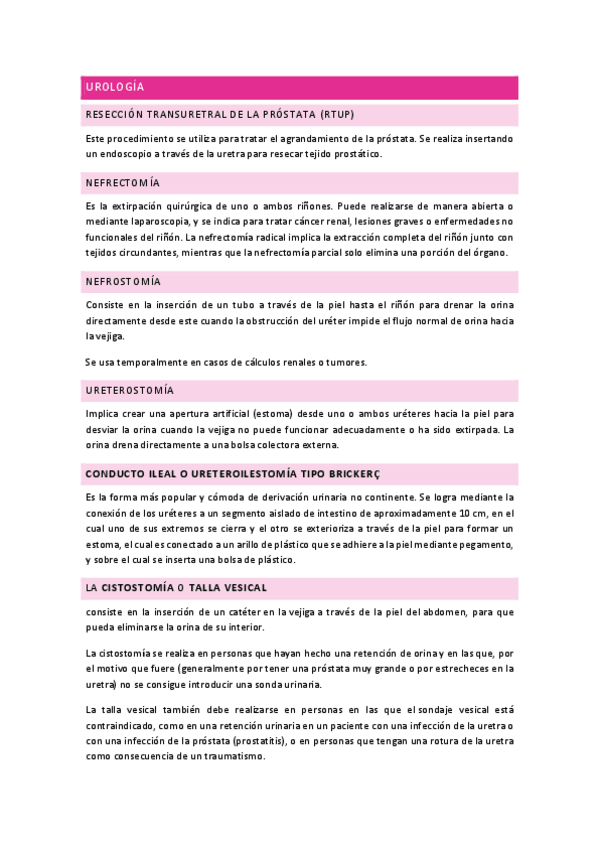 UROLOGÍA

RESECCIÓN TRANSURETRAL DE LA PRÓSTATA (RTUP)

Este procedimiento se utiliza para tratar el agrandamiento de la próstata. Se realiza insertando un endoscopio a través de la uretra para resecar tejido prostático.

NEFRECTOMÍA

Es la extirpación quirúrgica de uno o ambos riñones. Puede realizarse de manera abierta o mediante laparoscopia, y se indica para tratar cáncer renal, lesiones graves o enfermedades no funcionales del riñón. La nefrectomía radical implica la extracción completa del riñón junto con tejidos circundantes, mientras que la nefrectomía parcial solo elimina una porción del órgano.

NEFROSTOMÍA

Consiste en la inserción de un tubo a través de la piel hasta el riñón para drenar la orina directamente desde este cuando la obstrucción del uréter impide el flujo normal de orina hacia la vejiga.

Se usa temporalmente en casos de cálculos renales o tumores.

URETEROSTOMÍA

Implica crear una apertura artificial (estoma) desde uno o ambos uréteres hacia la piel para desviar la orina cuando la vejiga no puede funcionar adecuadamente o ha sido extirpada. La orina drena directamente a una bolsa colectora externa.

CONDUCTO ILEAL O URETEROILESTOMÍA TIPO BRICKERÇ

Es la forma más popular y cómoda de derivación urinaria no continente. Se logra mediante la conexión de los uréteres a un segmento aislado de intestino de aproximadamente 10 cm, en el cual uno de sus extremos se cierra y el otro se exterioriza a través de la piel para formar un estoma, el cual es conectado a un arillo de plástico que se adhiere a la piel mediante pegamento, y sobre el cual se inserta una bolsa de plástico.

LA CISTOSTOMÍA O TALLA VESICAL

consiste en la inserción de un catéter en la vejiga a través de la piel del abdomen, para que pueda eliminarse la orina de su interior.

La cistostomía se realiza en personas que hayan hecho una retención de orina y en las que, por el motivo que fuere (generalmente por tener una próstata muy grande o por estrecheces en la uretra) no se consigue introducir una sonda urinaria.

La talla vesical también debe realizarse en personas en las que el sondaje vesical está contraindicado, como en una retención urinaria en un paciente con una infección de la uretra o con una infección de la próstata (prostatitis), o en personas que tengan una rotura de la uretra como consecuencia de un traumatismo.